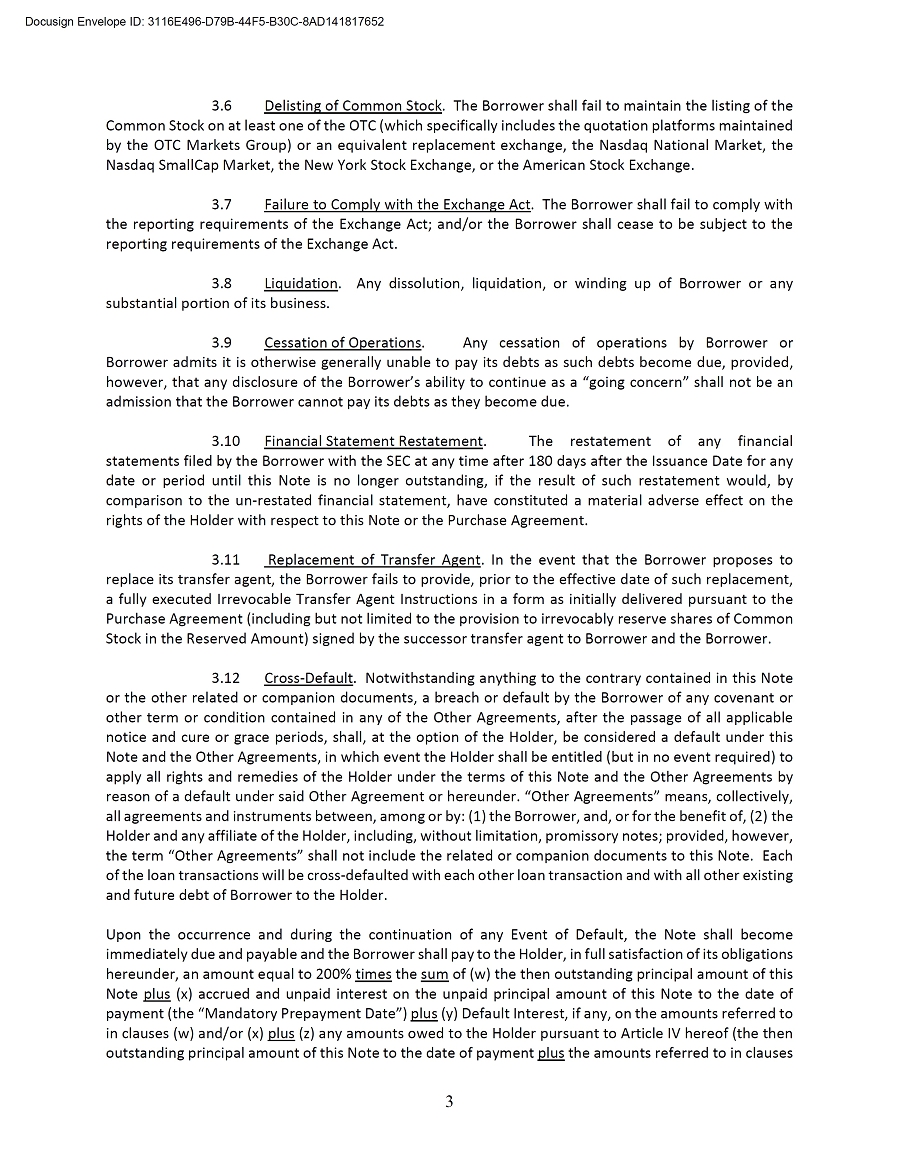 Docusign Envelope ID: 3116E496-D79B-44F5-B30C-8AD141817652

3.6 Delisting of Common Stock. The Borrower shall fail to maintain the listing of the Common Stock on at least one of the OTC (which specifically includes the quotation platforms maintained by the OTC Markets Group) or an equivalent replacement exchange, the Nasdaq National Market, the Nasdaq SmallCap Market, the New York Stock Exchange, or the American Stock Exchange.

3.7 Failure to Comply with the Exchange Act. The Borrower shall fail to comply with the reporting requirements of the Exchange Act; and/or the Borrower shall cease to be subject to the reporting requirements of the Exchange Act.

3.8 Liquidation. Any dissolution, liquidation, or winding up of Borrower or any substantial portion of its business.

3.9 Cessation of Operations. Any cessation of operations by Borrower or Borrower admits it is otherwise generally unable to pay its debts as such debts become due, provided, however, that any disclosure of the Borrower's ability to continue as a "going concern" shall not be an admission that the Borrower cannot pay its debts as they become due.

3.10 Financial Statement Restatement. The restatement of any financial statements filed by the Borrower with the SEC at any time after 180 days after the Issuance Date for any date or period until this Note is no longer outstanding, if the result of such restatement would, by comparison to the un-restated financial statement, have constituted a material adverse effect on the rights of the Holder with respect to this Note or the Purchase Agreement.

3.11 Replacement of Transfer Agent. In the event that the Borrower proposes to replace its transfer agent, the Borrower fails to provide, prior to the effective date of such replacement, a fully executed Irrevocable Transfer Agent Instructions in a form as initially delivered pursuant to the Purchase Agreement (including but not limited to the provision to irrevocably reserve shares of Common Stock in the Reserved Amount) signed by the successor transfer agent to Borrower and the Borrower.

3.12 Cross-Default. Notwithstanding anything to the contrary contained in this Note or the other related or companion documents, a breach or default by the Borrower of any covenant or other term or condition contained in any of the Other Agreements, after the passage of all applicable notice and cure or grace periods, shall, at the option of the Holder, be considered a default under this Note and the Other Agreements, in which event the Holder shall be entitled (but in no event required) to apply all rights and remedies of the Holder under the terms of this Note and the Other Agreements by reason of a default under said Other Agreement or hereunder. "Other Agreements" means, collectively, all agreements and instruments between, among or by: (1) the Borrower, and, or for the benefit of, (2) the Holder and any affiliate of the Holder, including, without limitation, promissory notes; provided, however, the term "Other Agreements" shall not include the related or companion documents to this Note. Each of the loan transactions will be cross-defaulted with each other loan transaction and with all other existing and future debt of Borrower to the Holder.

Upon the occurrence and during the continuation of any Event of Default, the Note shall become immediately due and payable and the Borrower shall pay to the Holder, in full satisfaction of its obligations hereunder, an amount equal to 200% times the sum of (w) the then outstanding principal amount of this Note plus (x) accrued and unpaid interest on the unpaid principal amount of this Note to the date of payment (the "Mandatory Prepayment Date") plus (y) Default Interest, if any, on the amounts referred to in clauses (w) and/or (x) plus (z) any amounts owed to the Holder pursuant to Article IV hereof (the then outstanding principal amount of this Note to the date of payment plus the amounts referred to in clauses

3